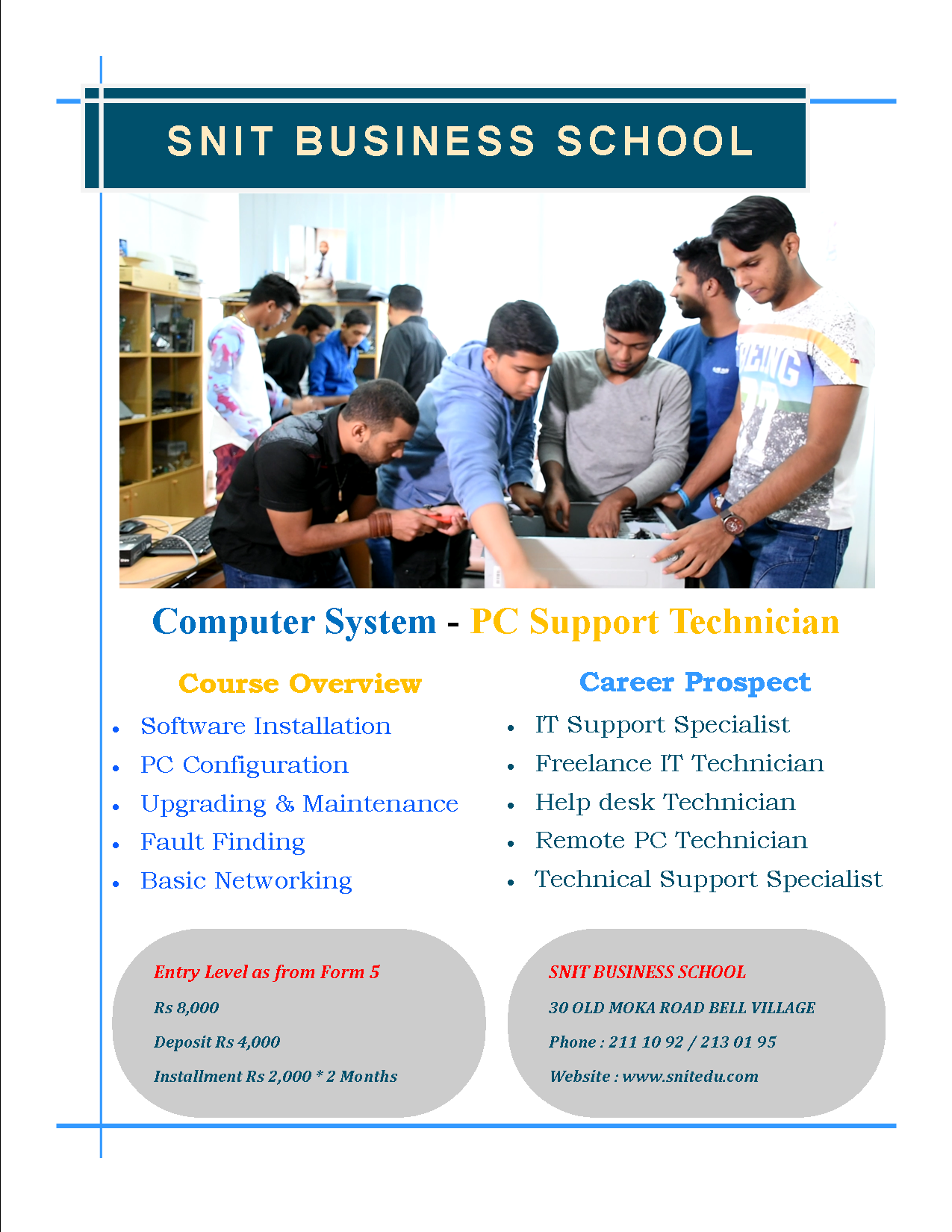 SNIT BUSINESS SCHOOL

Computer System - PC Support Technician

Course Overview

- Software Installation
- PC Configuration
- Upgrading & Maintenance
- Fault Finding
- Basic Networking

Career Prospect

- IT Support Specialist
- Freelance IT Technician
- Help desk Technician
- Remote PC Technician
- Technical Support Specialist

Entry Level as from Form 5

Rs 8,000

Deposit Rs 4,000

Installment Rs 2,000 * 2 Months

SNIT BUSINESS SCHOOL

30 OLD MOKA ROAD BELL VILLAGE

Phone : 211 10 92 / 213 01 95

Website : www.snitedu.com